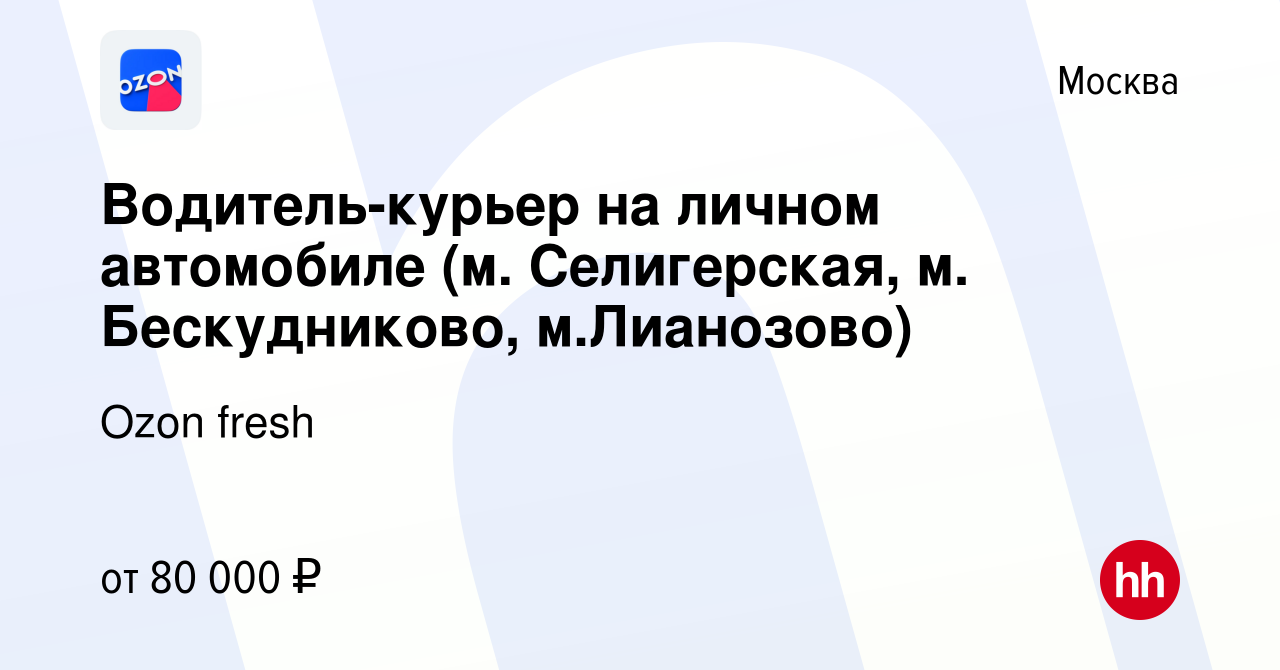 OZON

Москва

Водитель-курьер на личном автомобиле (м. Селигерская, м. Бескудниково, м.Лианозово)

Ozon fresh

от 80 000 ₽

hh